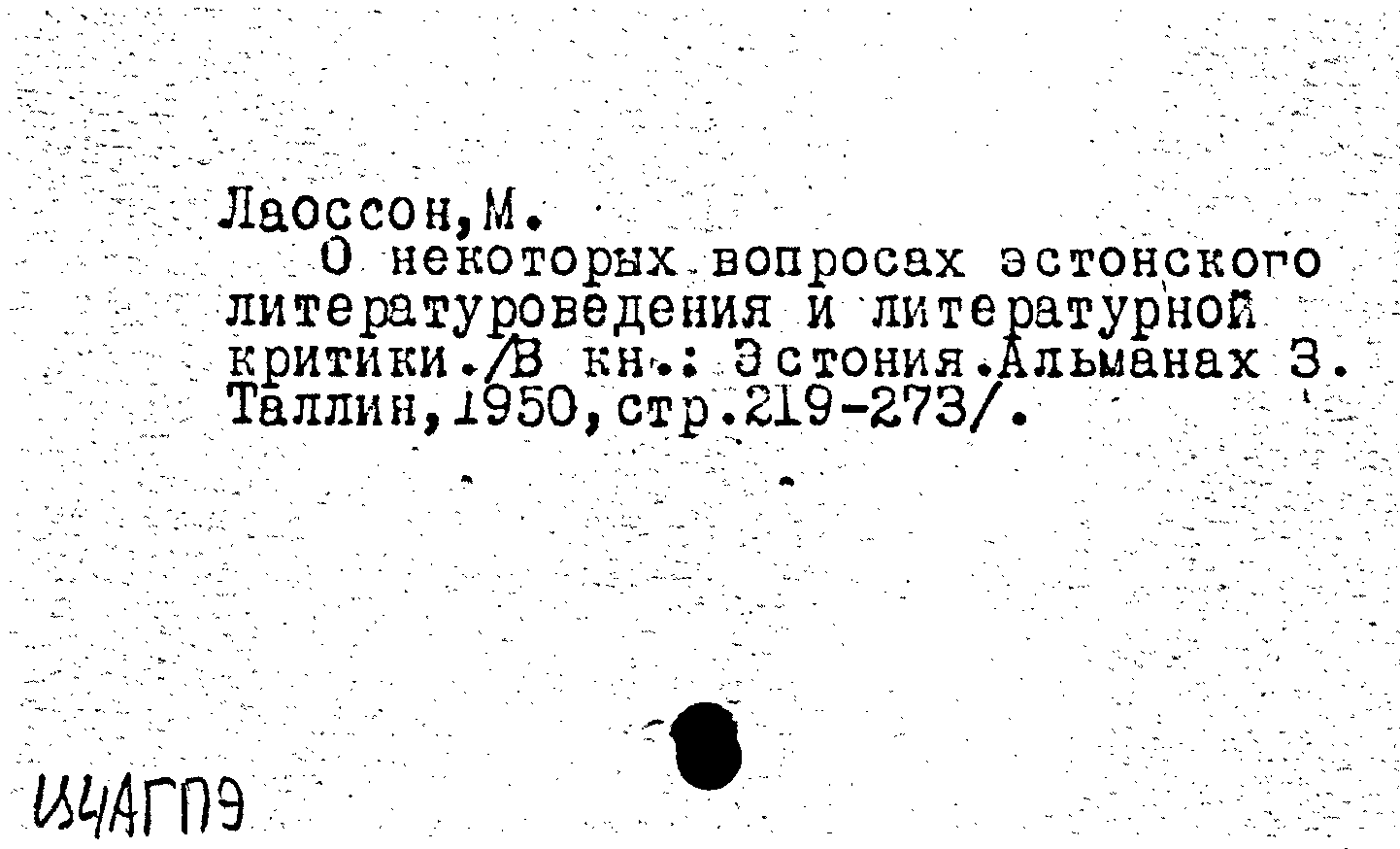 Лаоссон,М.
О некоторых вопросах эстонского литературоведения и литературной критики./В кн.: Эстония.Альманах 3. Таллин,1950,стр.219-273/.

ИЧАГПЭ